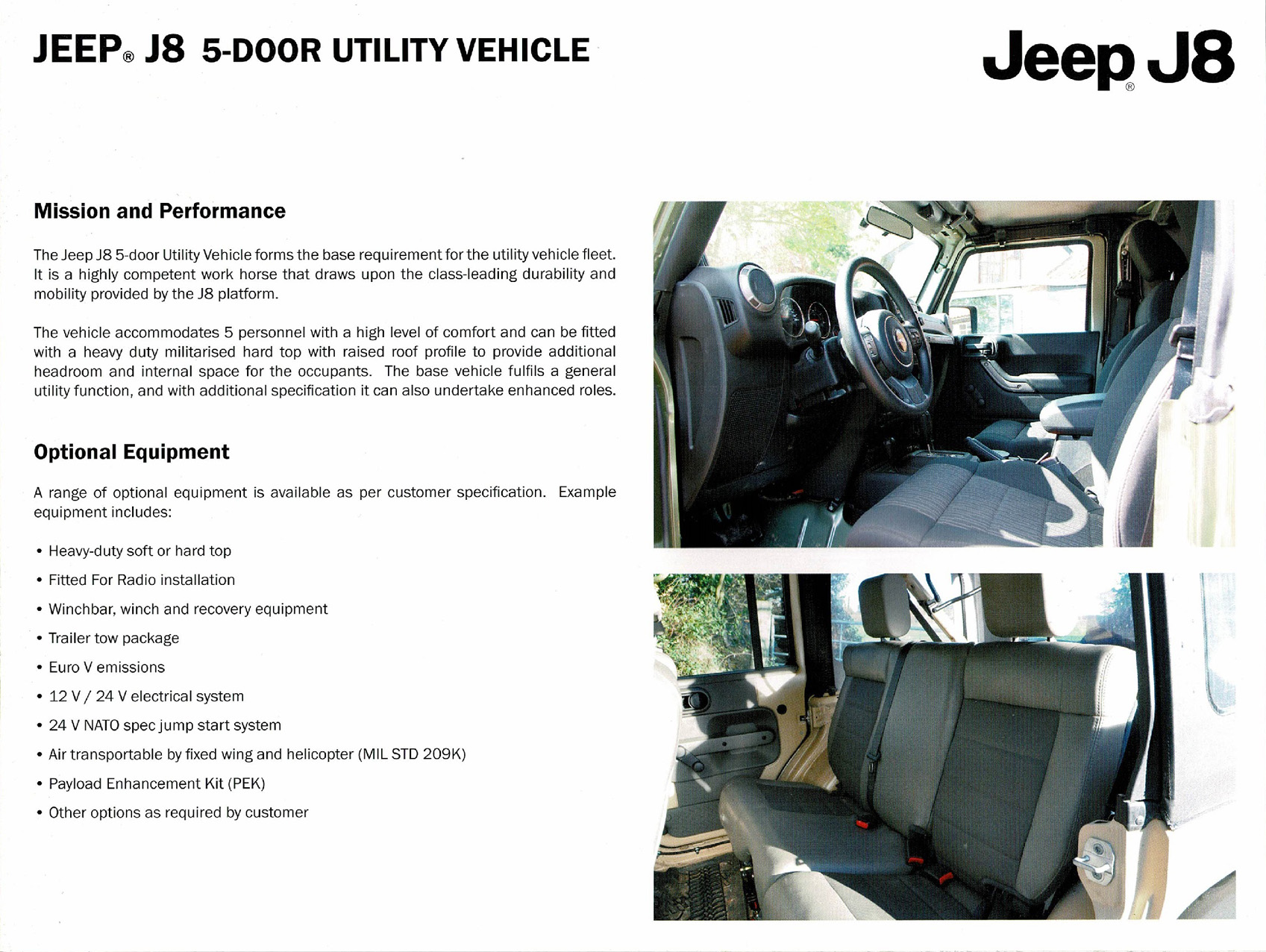 JEEP® J8 5-DOOR UTILITY VEHICLE

Jeep® J8

Mission and Performance

The Jeep J8 5-door Utility Vehicle forms the base requirement for the utility vehicle fleet. It is a highly competent work horse that draws upon the class-leading durability and mobility provided by the J8 platform.

The vehicle accommodates 5 personnel with a high level of comfort and can be fitted with a heavy duty militarised hard top with raised roof profile to provide additional headroom and internal space for the occupants. The base vehicle fulfils a general utility function, and with additional specification it can also undertake enhanced roles.

Optional Equipment

A range of optional equipment is available as per customer specification. Example equipment includes:

• Heavy-duty soft or hard top
• Fitted For Radio installation
• Winchbar, winch and recovery equipment
• Trailer tow package
• Euro V emissions
• 12 V / 24 V electrical system
• 24 V NATO spec jump start system
• Air transportable by fixed wing and helicopter (MIL STD 209K)
• Payload Enhancement Kit (PEK)
• Other options as required by customer